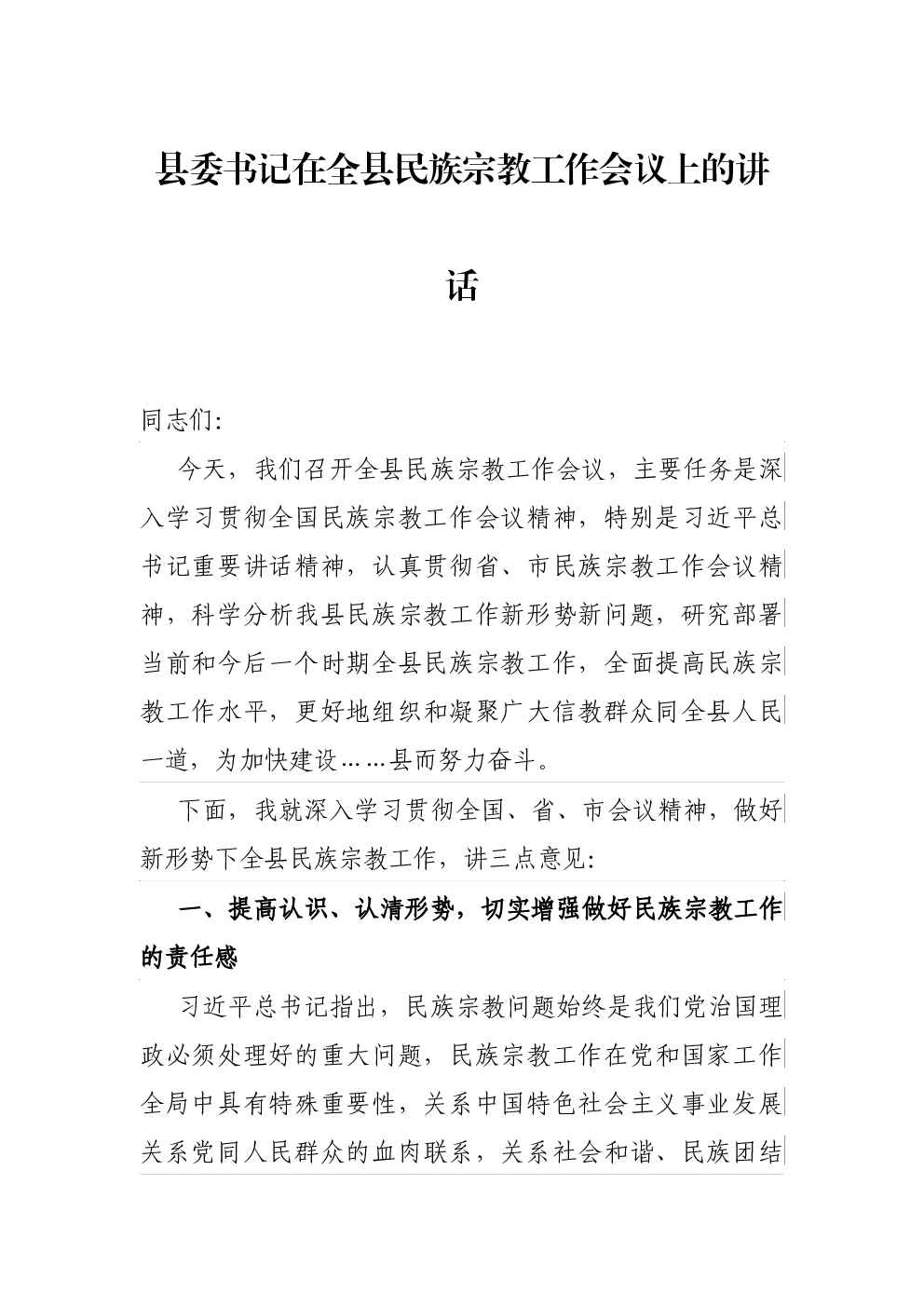 县委书记在全县民族宗教工作会议上的讲话

同志们:

今天，我们召开全县民族宗教工作会议，主要任务是深入学习贯彻全国民族宗教工作会议精神，特别是习近平总书记重要讲话精神，认真贯彻省、市民族宗教工作会议精神，科学分析我县民族宗教工作新形势新问题，研究部署当前和今后一个时期全县民族宗教工作，全面提高民族宗教工作水平，更好地组织和凝聚广大信教群众同全县人民一道，为加快建设……县而努力奋斗。

下面，我就深入学习贯彻全国、省、市会议精神，做好新形势下全县民族宗教工作，讲三点意见:

一、提高认识、认清形势，切实增强做好民族宗教工作的责任感

习近平总书记指出，民族宗教问题始终是我们党治国理政必须处理好的重大问题，民族宗教工作在党和国家工作全局中具有特殊重要性，关系中国特色社会主义事业发展关系党同人民群众的血肉联系，关系社会和谐、民族团结